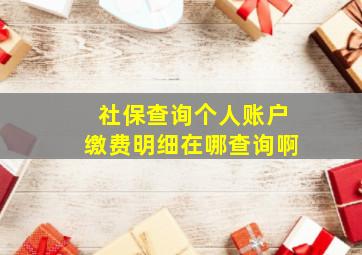 社保查询个人账户
缴费明细在哪查询啊